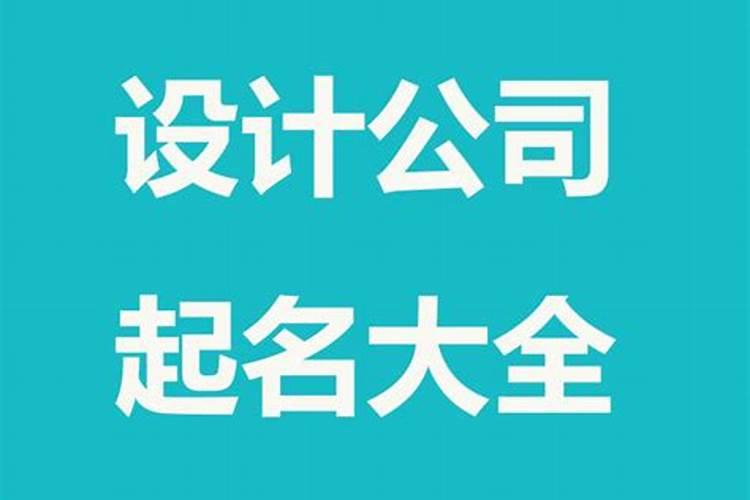 设计公司
起名大全